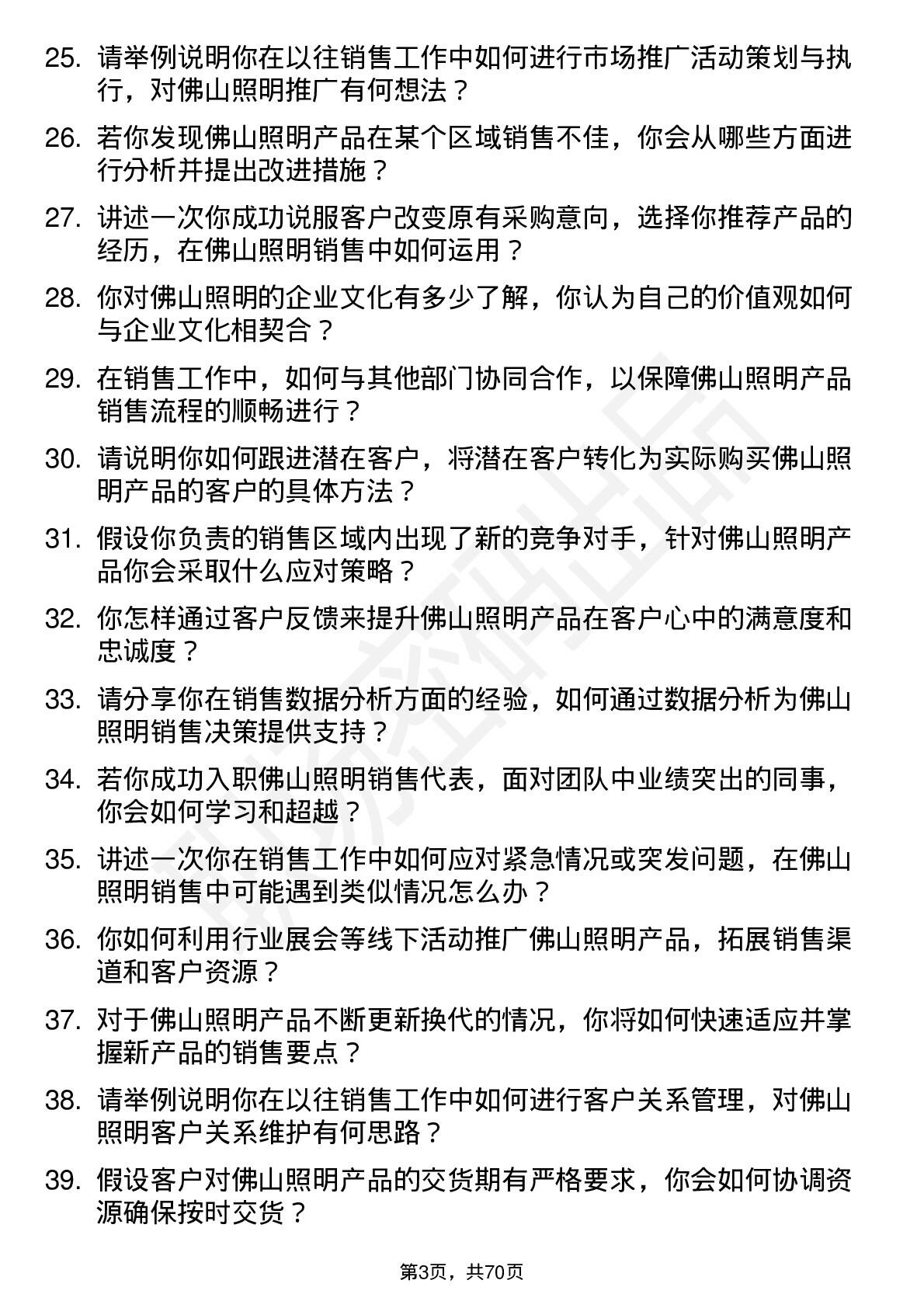 25. 请举例说明你在以往销售工作中如何进行市场推广活动策划与执行，对佛山照明推广有何想法？

26. 若你发现佛山照明产品在某个区域销售不佳，你会从哪些方面进行分析并提出改进措施？

27. 讲述一次你成功说服客户改变原有采购意向，选择你推荐产品的经历，在佛山照明销售中如何运用？

28. 你对佛山照明的企业文化有多少了解，你认为自己的价值观如何与企业文化相契合？

29. 在销售工作中，如何与其他部门协同合作，以保障佛山照明产品销售流程的顺畅进行？

30. 请说明你如何跟进潜在客户，将潜在客户转化为实际购买佛山照明产品的客户的具体方法？

31. 假设你负责的销售区域内出现了新的竞争对手，针对佛山照明产品你会采取什么应对策略？

32. 你怎样通过客户反馈来提升佛山照明产品在客户心中的满意度和忠诚度？

33. 请分享你在销售数据分析方面的经验，如何通过数据分析为佛山照明销售决策提供支持？

34. 若你成功入职佛山照明销售代表，面对团队中业绩突出的同事，你会如何学习和超越？

35. 讲述一次你在销售工作中如何应对紧急情况或突发问题，在佛山照明销售中可能遇到类似情况怎么办？

36. 你如何利用行业展会等线下活动推广佛山照明产品，拓展销售渠道和客户资源？

37. 对于佛山照明产品不断更新换代的情况，你将如何快速适应并掌握新产品的销售要点？

38. 请举例说明你在以往销售工作中如何进行客户关系管理，对佛山照明客户关系维护有何思路？

39. 假设客户对佛山照明产品的交货期有严格要求，你会如何协调资源确保按时交货？

第3页，共70页